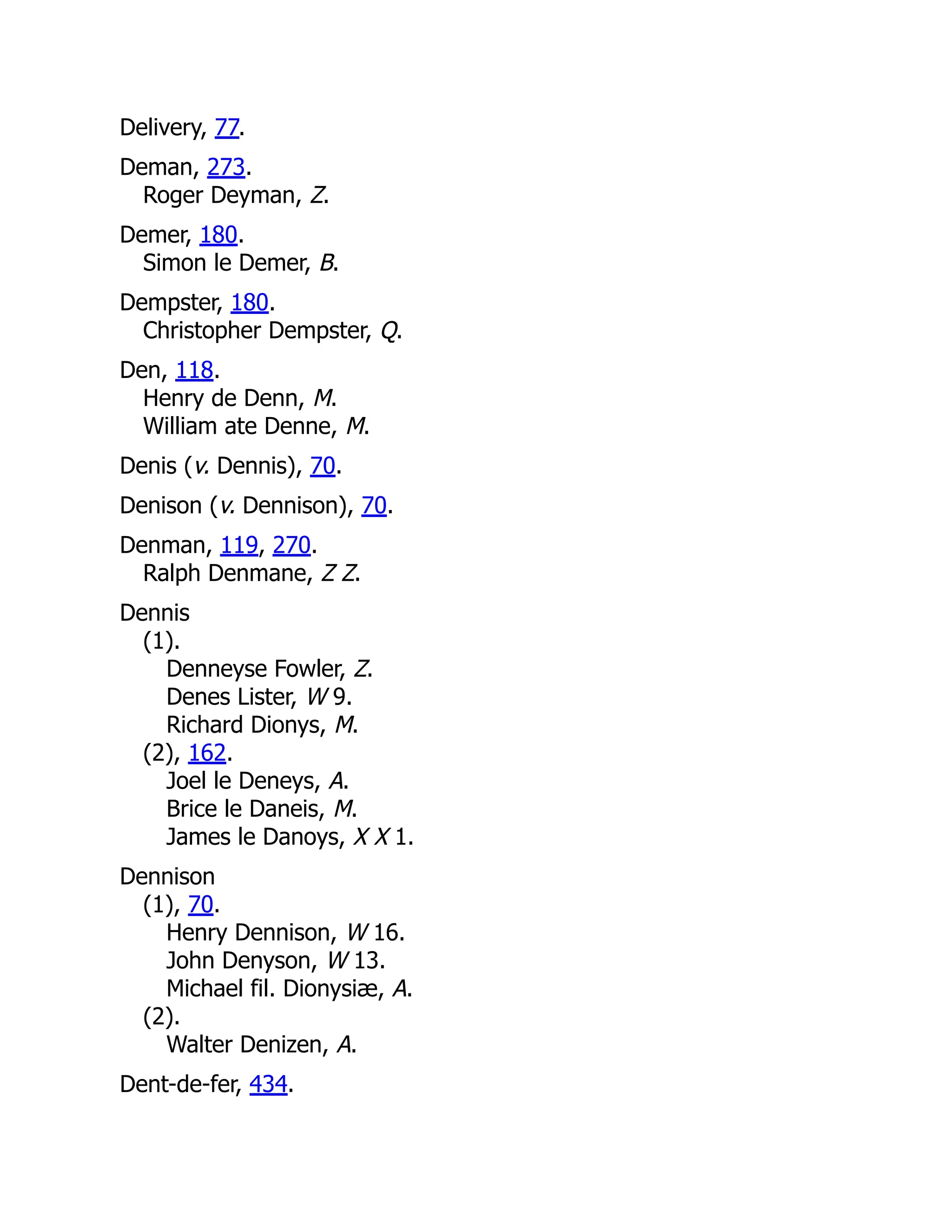 Delivery, 77.

Deman, 273.
Roger Deyman, Z.

Demer, 180.
Simon le Demer, B.

Dempster, 180.
Christopher Dempster, Q.

Den, 118.
Henry de Denn, M.
William ate Denne, M.

Denis (v. Dennis), 70.

Denison (v. Dennison), 70.

Denman, 119, 270.
Ralph Denmane, Z Z.

Dennis
(1).
Denneyse Fowler, Z.
Denes Lister, W 9.
Richard Dionys, M.
(2), 162.
Joel le Deneys, A.
Brice le Daneis, M.
James le Danoys, X X 1.

Dennison
(1), 70.
Henry Dennison, W 16.
John Denyson, W 13.
Michael fil. Dionysiæ, A.
(2).
Walter Denizen, A.

Dent-de-fer, 434.